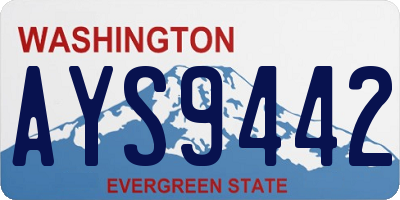 WASHINGTON
AYS9442
EVERGREEN STATE